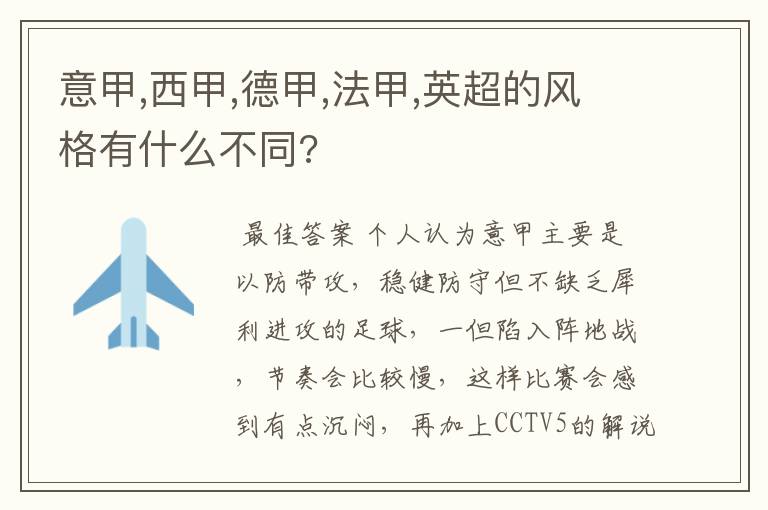 意甲,西甲,德甲,法甲,英超的风格有什么不同?

最佳答案 个人认为意甲主要是以防带攻，稳健防守但不缺乏犀利进攻的足球，一但陷入阵地战，节奏会比较慢，这样比赛会感到有点沉闷，再加上CCTV5的解说